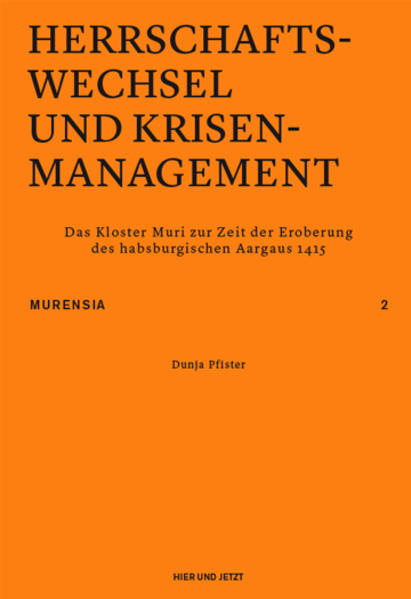 HERRSCHAFTS-
WECHSEL
UND KRISEN-
MANAGEMENT

Das Kloster Muri zur Zeit der Eroberung des habsburgischen Aargaus 1415

MURENSIA 2

Dunja Pfister

HIER UND JETZT